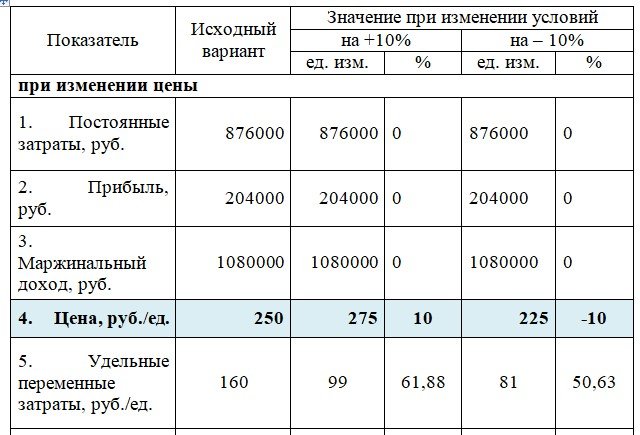 | Показатель | Исходный вариант | Значение при изменении условий | | | |
|---|---|---|---|---|---|
| | | на +10% | | на – 10% | |
| | | ед. изм. | % | ед. изм. | % |
| **при изменении цены** | | | | | |
| 1. Постоянные затраты, руб. | 876000 | 876000 | 0 | 876000 | 0 |
| 2. Прибыль, руб. | 204000 | 204000 | 0 | 204000 | 0 |
| 3. Маржинальный доход, руб. | 1080000 | 1080000 | 0 | 1080000 | 0 |
| **4. Цена, руб./ед.** | **250** | **275** | **10** | **225** | **-10** |
| 5. Удельные переменные затраты, руб./ед. | 160 | 99 | 61,88 | 81 | 50,63 |